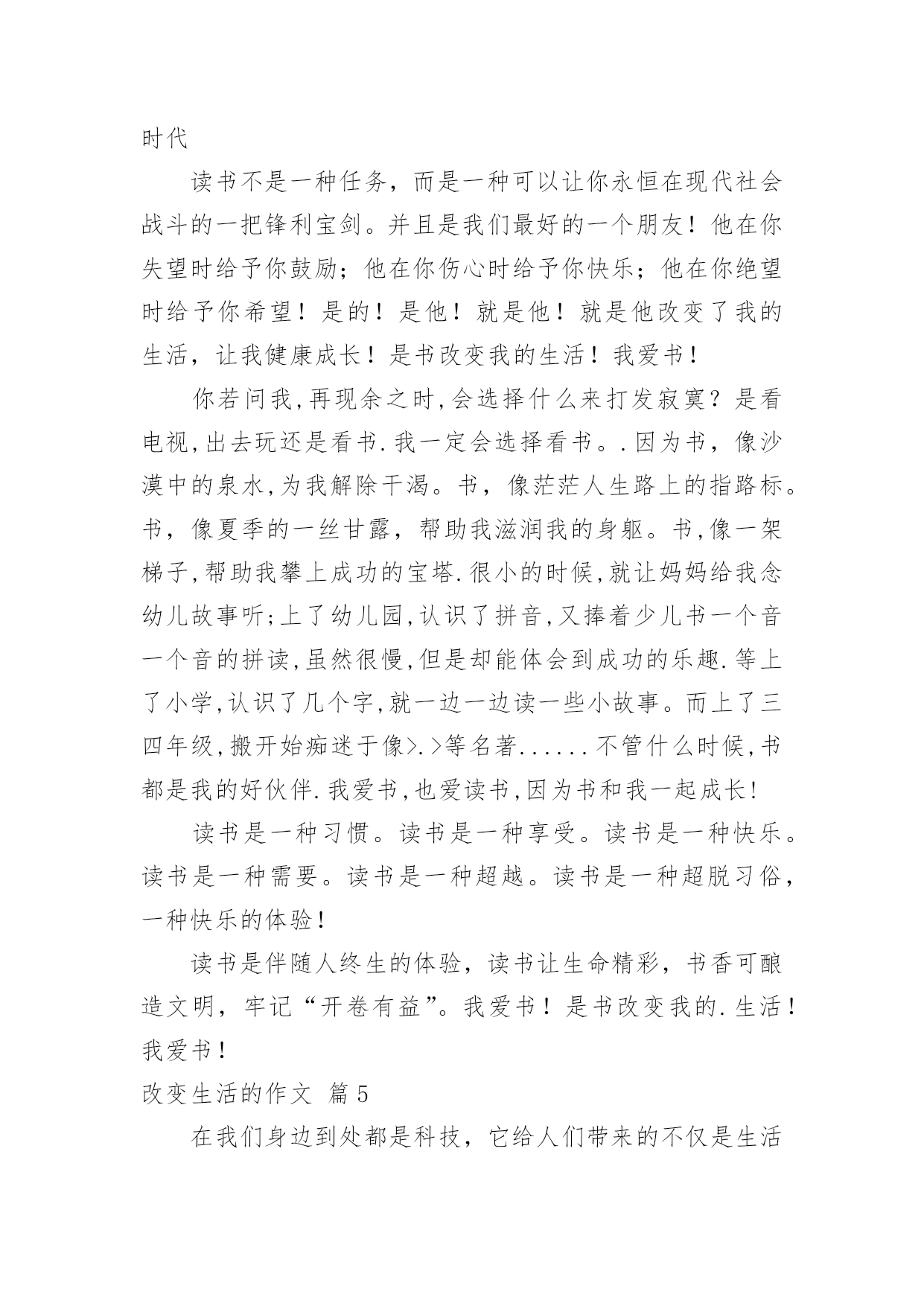 时代

读书不是一种任务，而是一种可以让你永恒在现代社会战斗的一把锋利宝剑。并且是我们最好的一个朋友！他在你失望时给予你鼓励；他在你伤心时给予你快乐；他在你绝望时给予你希望！是的！是他！就是他！就是他改变了我的生活，让我健康成长！是书改变我的生活！我爱书！

你若问我,再现余之时,会选择什么来打发寂寞？是看电视,出去玩还是看书.我一定会选择看书。.因为书，像沙漠中的泉水,为我解除干渴。书，像茫茫人生路上的指路标。书，像夏季的一丝甘露，帮助我滋润我的身躯。书,像一架梯子,帮助我攀上成功的宝塔.很小的时候,就让妈妈给我念幼儿故事听;上了幼儿园,认识了拼音,又捧着少儿书一个音一个音的拼读,虽然很慢,但是却能体会到成功的乐趣.等上了小学,认识了几个字,就一边一边读一些小故事。而上了三四年级,搬开始痴迷于像>.>等名著......不管什么时候,书都是我的好伙伴.我爱书,也爱读书,因为书和我一起成长!

读书是一种习惯。读书是一种享受。读书是一种快乐。读书是一种需要。读书是一种超越。读书是一种超脱习俗，一种快乐的体验！

读书是伴随人终生的体验，读书让生命精彩，书香可酿造文明，牢记“开卷有益”。我爱书！是书改变我的.生活！我爱书！

改变生活的作文 篇5

在我们身边到处都是科技，它给人们带来的不仅是生活